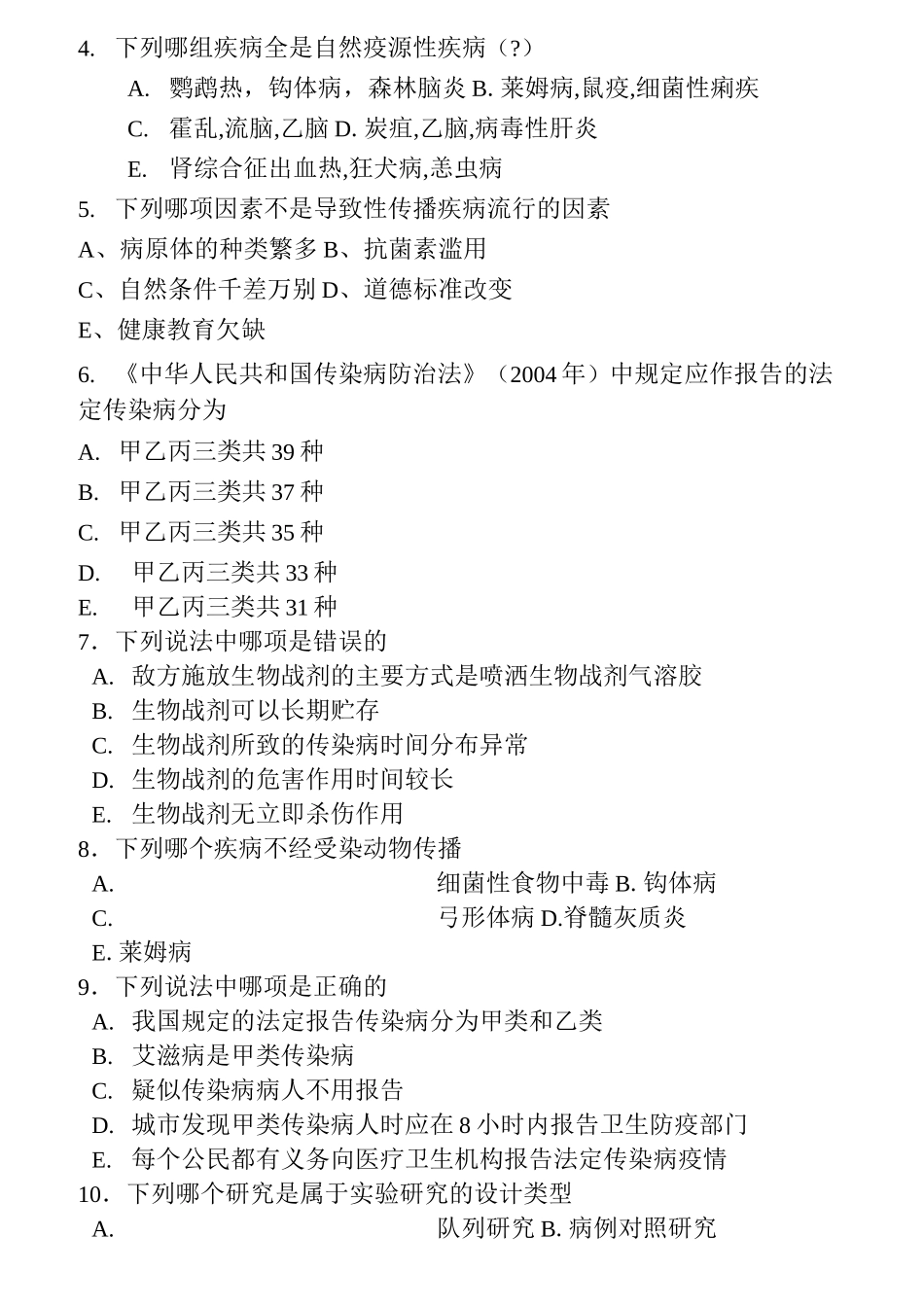 4. 下列哪组疾病全是自然疫源性疾病（?）

A. 鹦鹉热，钩体病，森林脑炎 B. 莱姆病,鼠疫,细菌性痢疾

C. 霍乱,流脑,乙脑 D. 炭疽,乙脑,病毒性肝炎

E. 肾综合征出血热,狂犬病,恙虫病

5. 下列哪项因素不是导致性传播疾病流行的因素

A、病原体的种类繁多 B、抗菌素滥用

C、自然条件千差万别 D、道德标准改变

E、健康教育欠缺

6. 《中华人民共和国传染病防治法》（2004 年）中规定应作报告的法定传染病分为

A. 甲乙丙三类共 39 种

B. 甲乙丙三类共 37 种

C. 甲乙丙三类共 35 种

D. 甲乙丙三类共 33 种

E. 甲乙丙三类共 31 种

7. 下列说法中哪项是错误的

A. 敌方施放生物战剂的主要方式是喷洒生物战剂气溶胶

B. 生物战剂可以长期贮存

C. 生物战剂所致的传染病时间分布异常

D. 生物战剂的危害作用时间较长

E. 生物战剂无立即杀伤作用

8. 下列哪个疾病不经受染动物传播

A. 细菌性食物中毒 B. 钩体病

C. 弓形体病 D.脊髓灰质炎

E. 莱姆病

9. 下列说法中哪项是正确的

A. 我国规定的法定报告传染病分为甲类和乙类

B. 艾滋病是甲类传染病

C. 疑似传染病病人不用报告

D. 城市发现甲类传染病人时应在 8 小时内报告卫生防疫部门

E. 每个公民都有义务向医疗卫生机构报告法定传染病疫情

10. 下列哪个研究是属于实验研究的设计类型

A. 队列研究 B. 病例对照研究